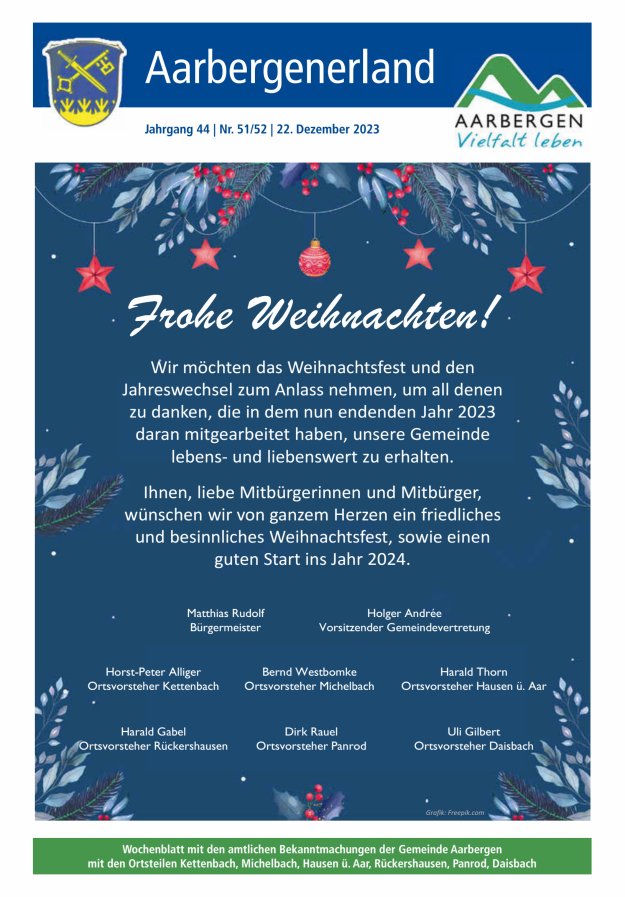 Aarbergenerland

Jahrgang 44 | Nr. 51/52 | 22. Dezember 2023

AARBERGEN
Vielfalt leben

Frohe Weihnachten!

Wir möchten das Weihnachtsfest und den Jahreswechsel zum Anlass nehmen, um all denen zu danken, die in dem nun endenden Jahr 2023 daran mitgearbeitet haben, unsere Gemeinde lebens- und liebenswert zu erhalten.

Ihnen, liebe Mitbürgerinnen und Mitbürger, wünschen wir von ganzem Herzen ein friedliches und besinnliches Weihnachtsfest, sowie einen guten Start ins Jahr 2024.

Matthias Rudolf
Bürgermeister

Holger Andrée
Vorsitzender Gemeindevertretung

Horst-Peter Alliger
Ortsvorsteher Kettenbach

Bernd Westbomke
Ortsvorsteher Michelbach

Harald Thorn
Ortsvorsteher Hausen ü. Aar

Harald Gabel
Ortsvorsteher Rückershausen

Dirk Rauel
Ortsvorsteher Panrod

Uli Gilbert
Ortsvorsteher Daisbach

Grafik: Freepik.com

Wochenblatt mit den amtlichen Bekanntmachungen der Gemeinde Aarbergen mit den Ortsteilen Kettenbach, Michelbach, Hausen ü. Aar, Rückershausen, Panrod, Daisbach